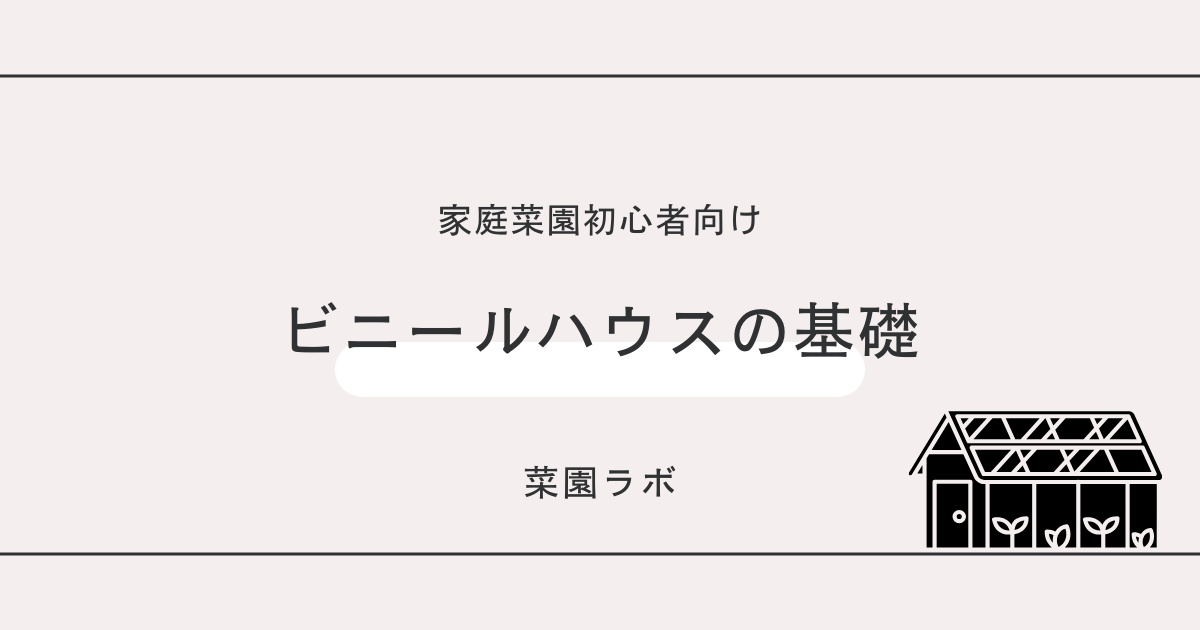 家庭菜園初心者向け

ビニールハウスの基礎

菜園ラボ